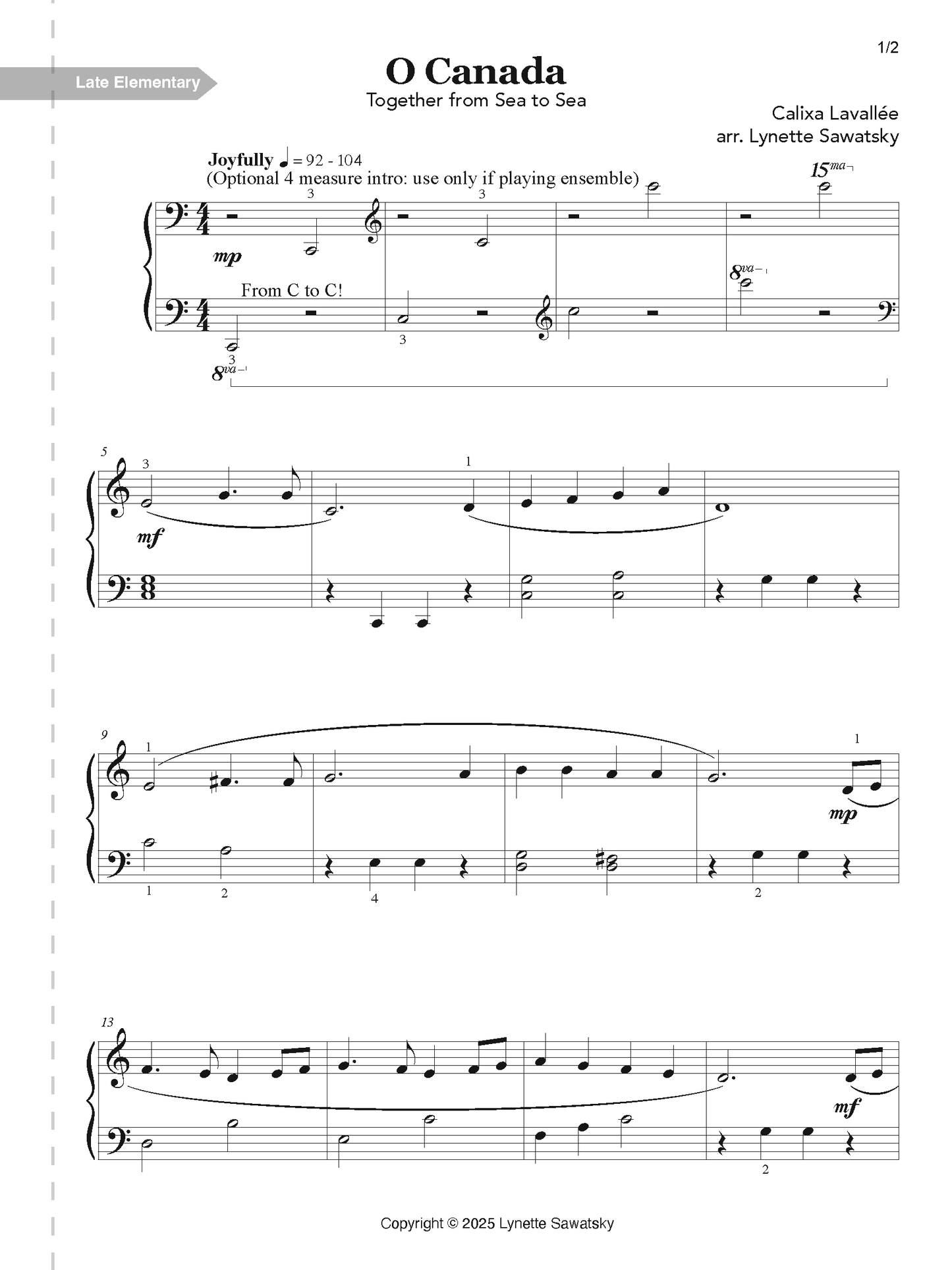 1/2

Late Elementary

O Canada

Together from Sea to Sea

Calixa Lavallée
arr. Lynette Sawatsky

Joyfully ♩ = 92 - 104
(Optional 4 measure intro: use only if playing ensemble)

15ma

3

3

mp

8va

From C to C!

3

3

8va

5

3

1

mf

9

1

1

mp

1

2

4

2

13

mf

2

Copyright © 2025 Lynette Sawatsky